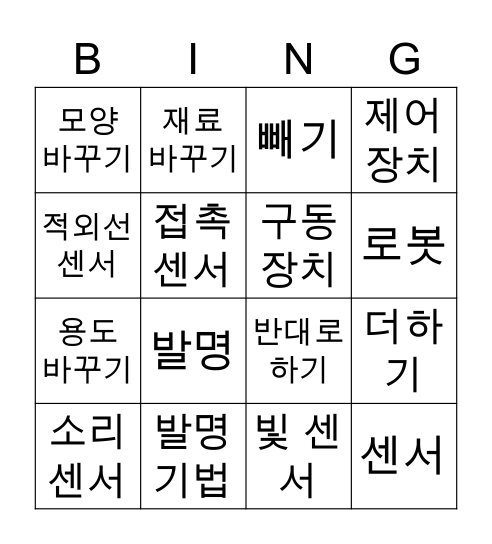 | B | I | N | G |
|---|---|---|---|
| 모양 바꾸기 | 재료 바꾸기 | 빼기 | 제어 장치 |
| 적외선 센서 | 접촉 센서 | 구동 장치 | 로봇 |
| 용도 바꾸기 | 발명 | 반대로 하기 | 더하기 |
| 소리 센서 | 발명 기법 | 빛 센서 | 센서 |